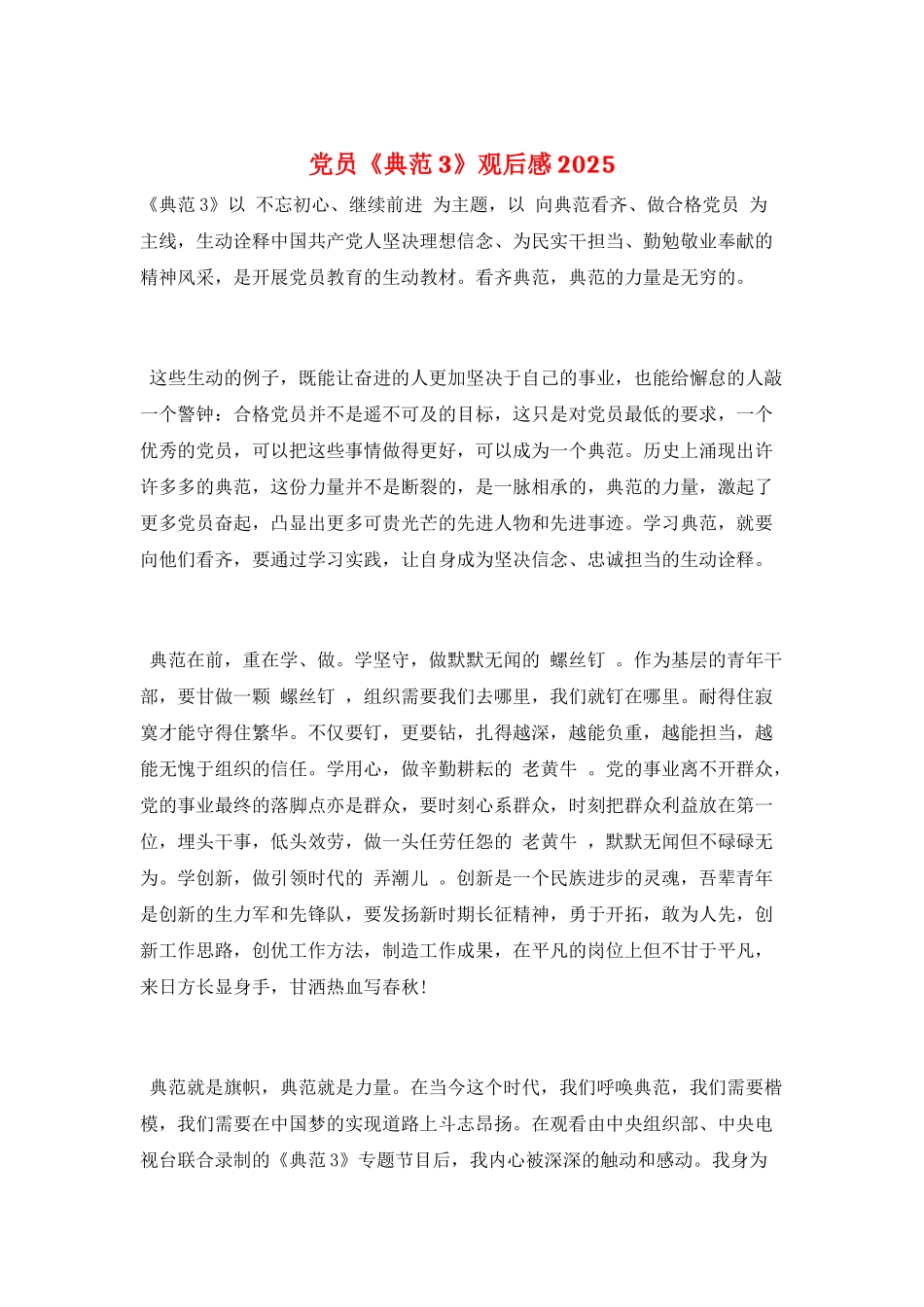 党员《典范3》观后感2025

《典范3》以 不忘初心、继续前进 为主题，以 向典范看齐、做合格党员 为主线，生动诠释中国共产党人坚决理想信念、为民实干担当、勤勉敬业奉献的精神风采，是开展党员教育的生动教材。看齐典范，典范的力量是无穷的。

这些生动的例子，既能让奋进的人更加坚决于自己的事业，也能给懈怠的人敲一个警钟：合格党员并不是遥不可及的目标，这只是对党员最低的要求，一个优秀的党员，可以把这些事情做得更好，可以成为一个典范。历史上涌现出许许多多的典范，这份力量并不是断裂的，是一脉相承的，典范的力量，激起了更多党员奋起，凸显出更多可贵光芒的先进人物和先进事迹。学习典范，就要向他们看齐，要通过学习实践，让自身成为坚决信念、忠诚担当的生动诠释。

典范在前，重在学、做。学坚守，做默默无闻的 螺丝钉 。作为基层的青年干部，要甘做一颗 螺丝钉 ，组织需要我们去哪里，我们就钉在哪里。耐得住寂寞才能守得住繁华。不仅要钉，更要钻，扎得越深，越能负重，越能担当，越能无愧于组织的信任。学用心，做辛勤耕耘的 老黄牛 。党的事业离不开群众，党的事业最终的落脚点亦是群众，要时刻心系群众，时刻把群众利益放在第一位，埋头干事，低头效劳，做一头任劳任怨的 老黄牛 ，默默无闻但不碌碌无为。学创新，做引领时代的 弄潮儿 。创新是一个民族进步的灵魂，吾辈青年是创新的生力军和先锋队，要发扬新时期长征精神，勇于开拓，敢为人先，创新工作思路，创优工作方法，制造工作成果，在平凡的岗位上但不甘于平凡，来日方长显身手，甘洒热血写春秋!

典范就是旗帜，典范就是力量。在当今这个时代，我们呼唤典范，我们需要楷模，我们需要在中国梦的实现道路上斗志昂扬。在观看由中央组织部、中央电视台联合录制的《典范3》专题节目后，我内心被深深的触动和感动。我身为